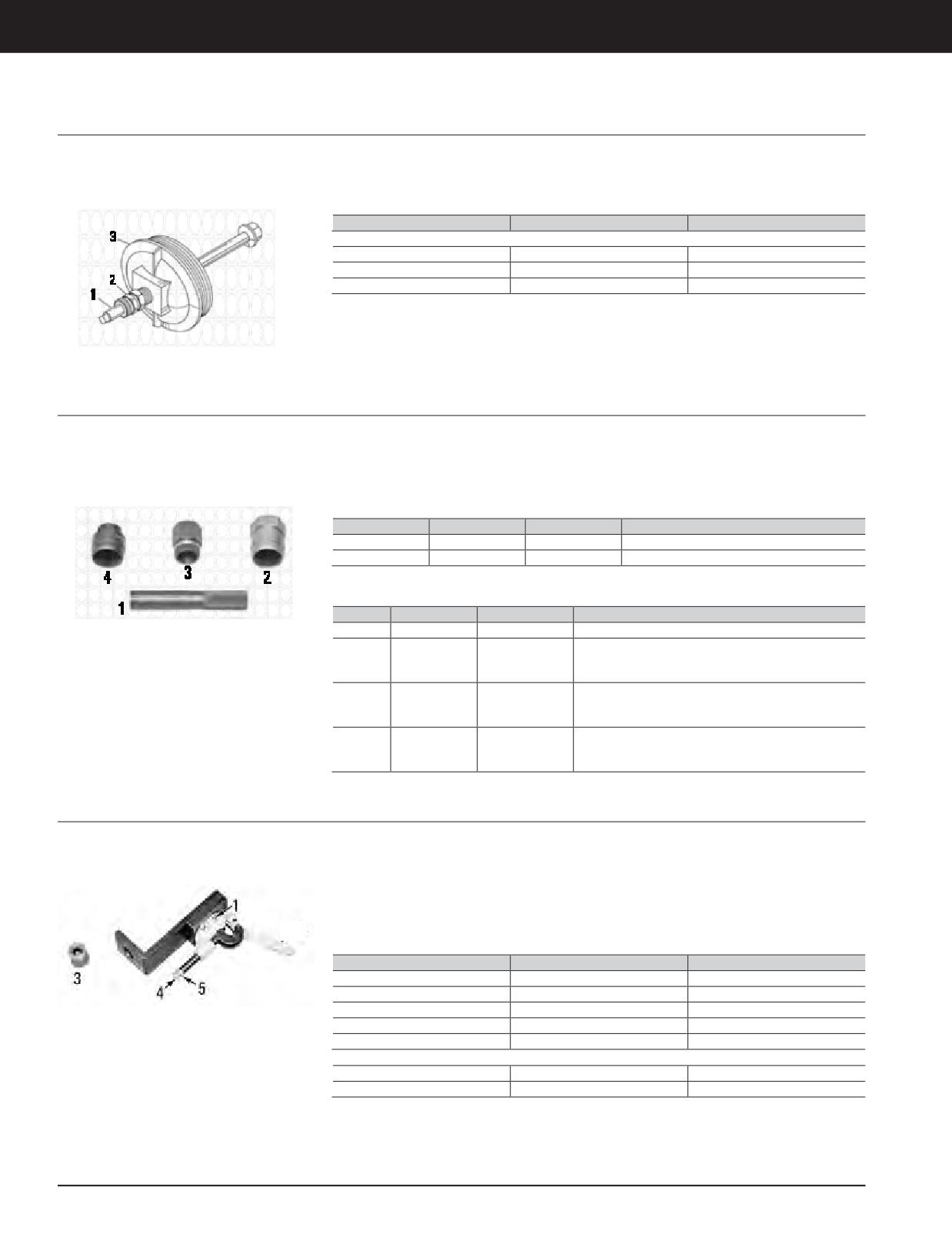 3
2
1

4
3
2
1

1
3
4
5